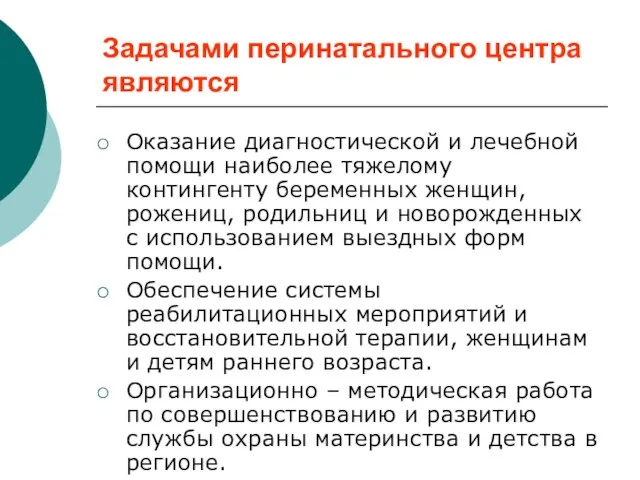 Задачами перинатального центра являются

○ Оказание диагностической и лечебной помощи наиболее тяжелому контингенту беременных женщин, рожениц, родильниц и новорожденных с использованием выездных форм помощи.
○ Обеспечение системы реабилитационных мероприятий и восстановительной терапии, женщинам и детям раннего возраста.
○ Организационно – методическая работа по совершенствованию и развитию службы охраны материнства и детства в регионе.